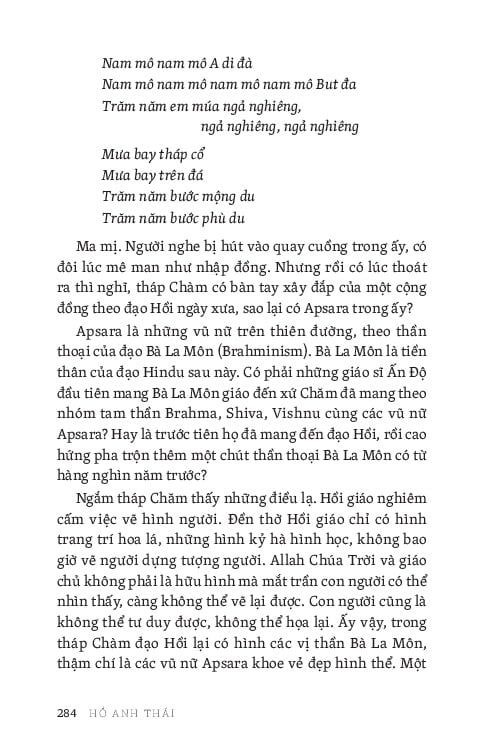 Nam mô nam mô A di đà
Nam mô nam mô nam mô nam mô Bụt đa
Trăm năm em múa ngả nghiêng,
ngả nghiêng, ngả nghiêng

Mưa bay tháp cổ
Mưa bay trên đá
Trăm năm bước mộng du
Trăm năm bước phù du

Ma mị. Người nghe bị hút vào quay cuồng trong ấy, có đôi lúc mê man như nhập đồng. Nhưng rồi có lúc thoát ra thì nghĩ, tháp Chàm có bàn tay xây đắp của một cộng đồng theo đạo Hồi ngày xưa, sao lại có Apsara trong ấy?

Apsara là những vũ nữ trên thiên đường, theo thần thoại của đạo Bà La Môn (Brahminism). Bà La Môn là tiền thân của đạo Hindu sau này. Có phải những giáo sĩ Ấn Độ đầu tiên mang Bà La Môn giáo đến xứ Chăm đã mang theo nhóm tam thần Brahma, Shiva, Vishnu cùng các vũ nữ Apsara? Hay là trước tiên họ đã mang đến đạo Hồi, rồi cao hứng pha trộn thêm một chút thần thoại Bà La Môn có từ hàng nghìn năm trước?

Ngắm tháp Chăm thấy những điều lạ. Hồi giáo nghiêm cấm việc vẽ hình người. Đền thờ Hồi giáo chỉ có hình trang trí hoa lá, những hình kỷ hà hình học, không bao giờ vẽ người dựng tượng người. Allah Chúa Trời và giáo chủ không phải là hữu hình mà mắt trần con người có thể nhìn thấy, càng không thể vẽ lại được. Con người cũng là không thể tư duy được, không thể họa lại. Ấy vậy, trong tháp Chàm đạo Hồi lại có hình các vị thần Bà La Môn, thậm chí là các vũ nữ Apsara khoe vẻ đẹp hình thể. Một

284 HỒ ANH THÁI